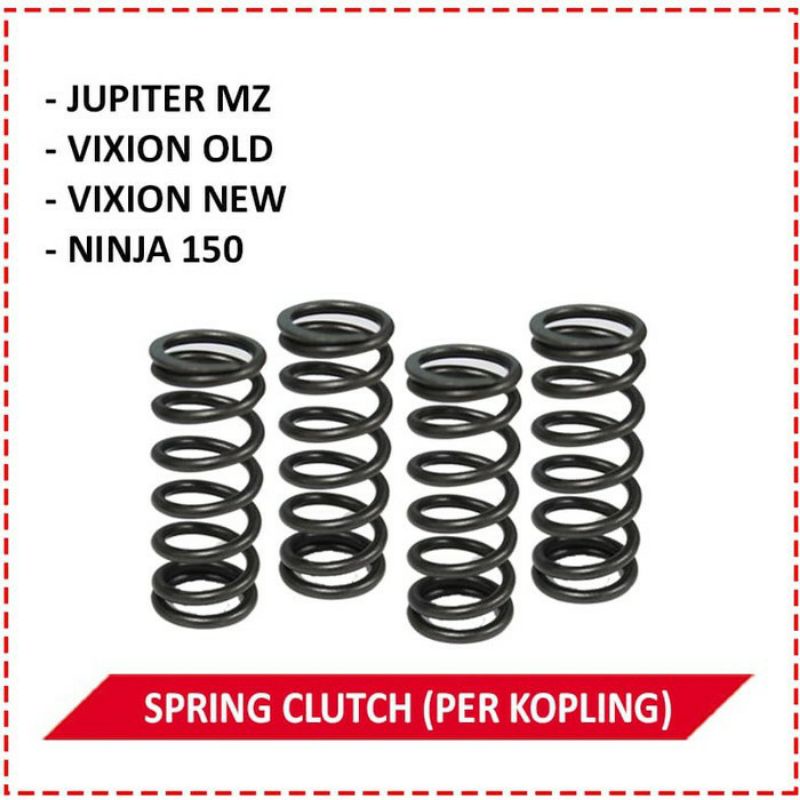 - JUPITER MZ
- VIXION OLD
- VIXION NEW
- NINJA 150

SPRING CLUTCH (PER KOPLING)